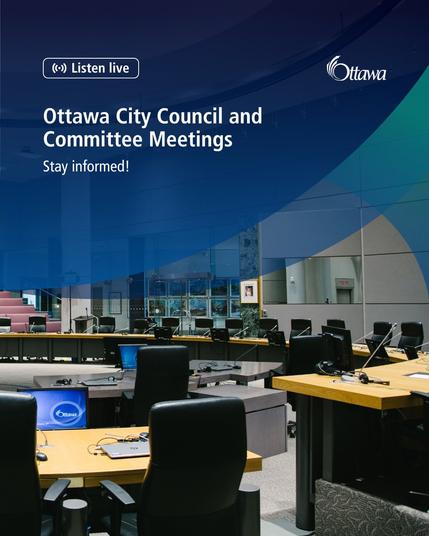 Listen live

Ottawa

Ottawa City Council and Committee Meetings

Stay informed!

Ottawa